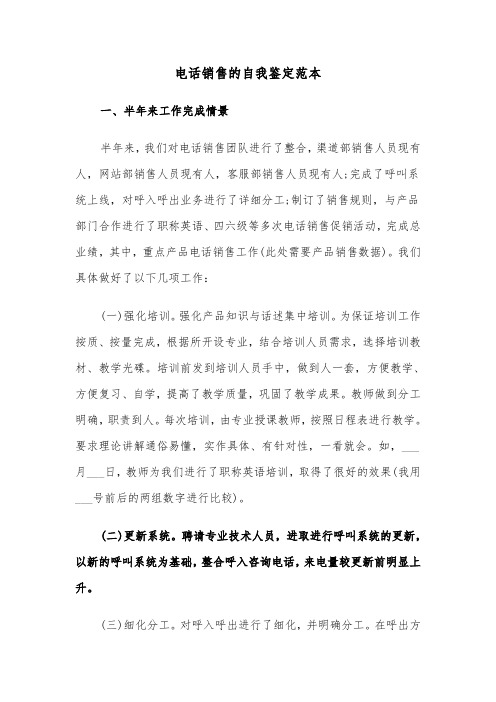 电话销售的自我鉴定范本

一、半年来工作完成情景

半年来，我们对电话销售团队进行了整合，渠道部销售人员现有人，网站部销售人员现有人，客服部销售人员现有人;完成了呼叫系统上线，对呼入呼出业务进行了详细分工;制订了销售规则，与产品部门合作进行了职称英语、四六级等多次电话销售促销活动，完成总业绩，其中，重点产品电话销售工作(此处需要产品销售数据)。我们具体做好了以下几项工作：

(一)强化培训。强化产品知识与话述集中培训。为保证培训工作按质、按量完成，根据所开设专业，结合培训人员需求，选择培训教材、教学光碟。培训前发到培训人员手中，做到人一套，方便教学、方便复习、自学，提高了教学质量，巩固了教学成果。教师做到分工明确，职责到人。每次培训，由专业授课教师，按照日程表进行教学。要求理论讲解通俗易懂，实作具体、有针对性，一看就会。如，___月___日，教师为我们进行了职称英语培训，取得了很好的效果(我用___号前后的两组数字进行比较)。

(二)更新系统。聘请专业技术人员，进取进行呼叫系统的更新，以新的呼叫系统为基础，整合呼入咨询电话，来电量较更新前明显上升。

(三)细化分工。对呼入呼出进行了细化，并明确分工。在呼出方